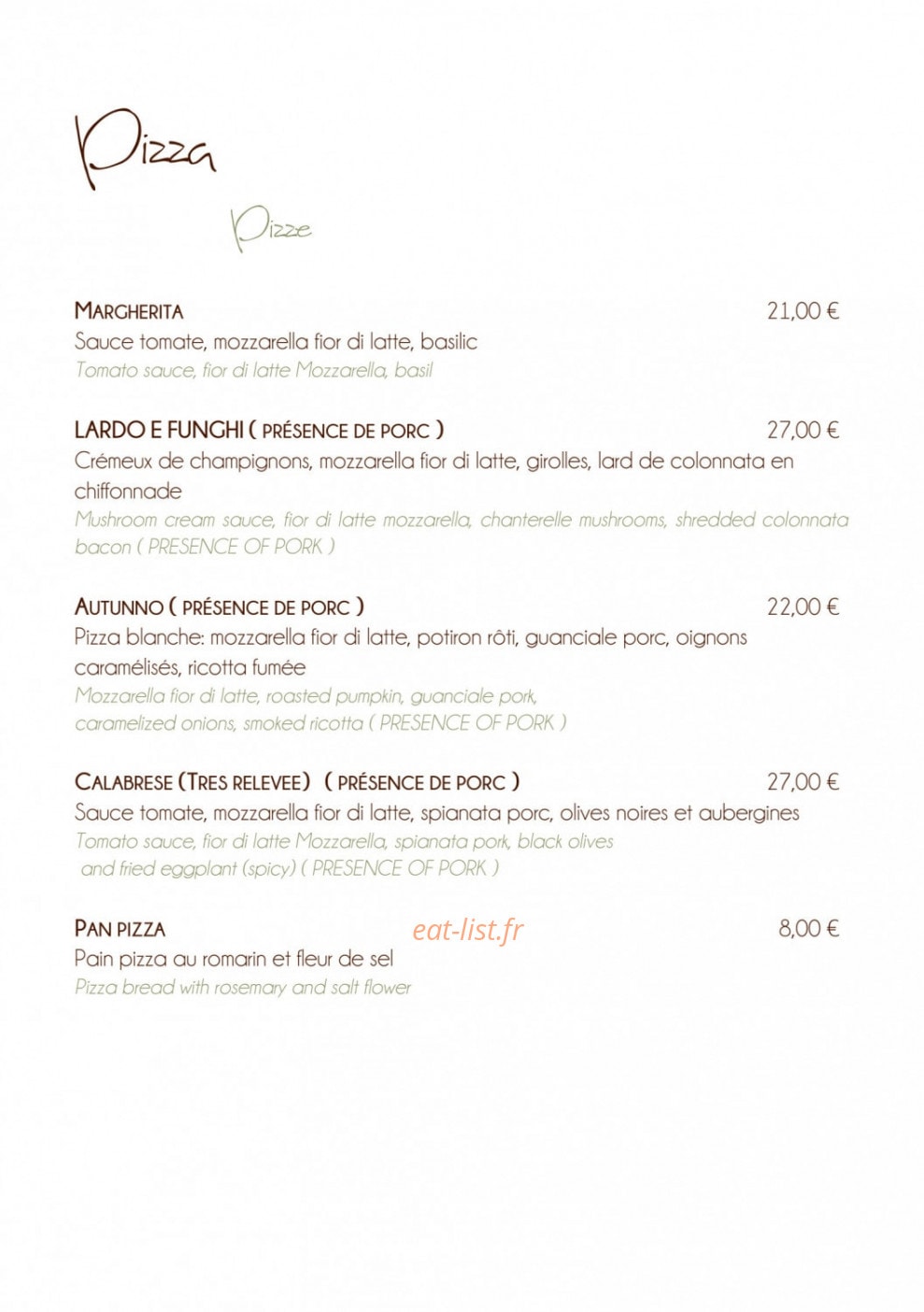 Pizza

Pizze

MARGHERITA 21,00 €
Sauce tomate, mozzarella fior di latte, basilic
Tomato sauce, fior di latte Mozzarella, basil

LARDO E FUNGHI ( PRÉSENCE DE PORC ) 27,00 €
Crémeux de champignons, mozzarella fior di latte, girolles, lard de colonnata en chiffonnade
Mushroom cream sauce, fior di latte mozzarella, chanterelle mushrooms, shredded colonnata bacon ( PRESENCE OF PORK )

AUTUNNO ( PRÉSENCE DE PORC ) 22,00 €
Pizza blanche: mozzarella fior di latte, potiron rôti, guanciale porc, oignons caramélisés, ricotta fumée
Mozzarella fior di latte, roasted pumpkin, guanciale pork, caramelized onions, smoked ricotta ( PRESENCE OF PORK )

CALABRESE (TRES RELEVEE) ( PRÉSENCE DE PORC ) 27,00 €
Sauce tomate, mozzarella fior di latte, spianata porc, olives noires et aubergines
Tomato sauce, fior di latte Mozzarella, spianata pork, black olives and fried eggplant (spicy) ( PRESENCE OF PORK )

PAN PIZZA eat-list.fr 8,00 €
Pain pizza au romarin et fleur de sel
Pizza bread with rosemary and salt flower